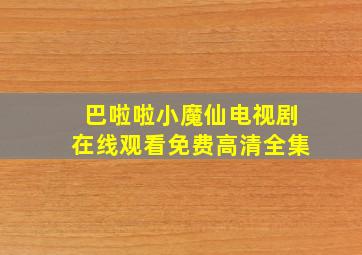 巴啦啦小魔仙电视剧
在线观看免费高清全集